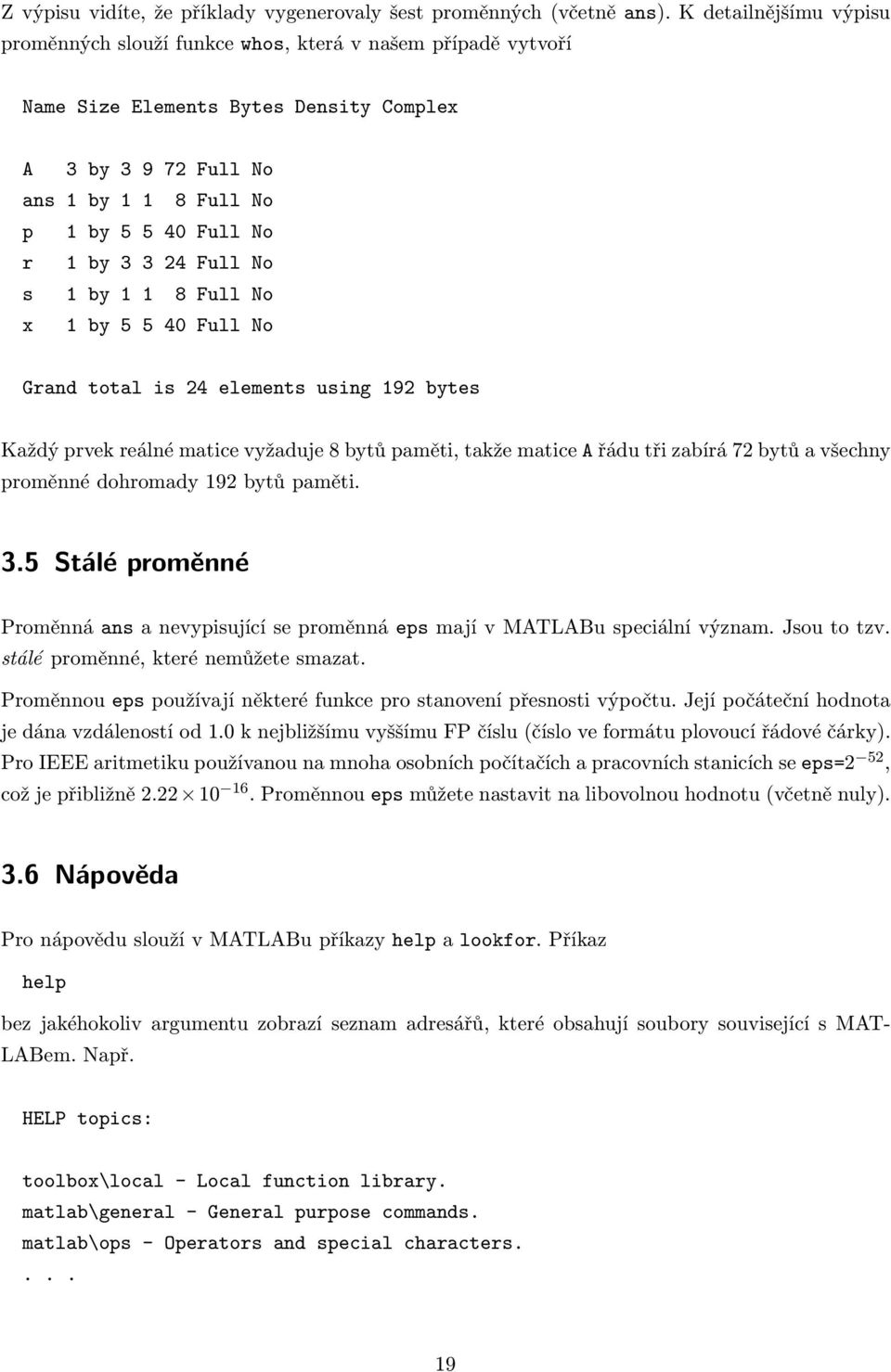 Z výpisu vidíte, že příklady vygenerovaly šest proměnných (včetně ans). K detailnějšímu výpisu proměnných slouží funkce whos, která v našem případě vytvoří

Name Size Elements Bytes Density Complex

A 3 by 3 9 72 Full No
ans 1 by 1 1 8 Full No
p 1 by 5 5 40 Full No
r 1 by 3 3 24 Full No
s 1 by 1 1 8 Full No
x 1 by 5 5 40 Full No

Grand total is 24 elements using 192 bytes

Každý prvek reálné matice vyžaduje 8 bytů paměti, takže matice A řádu tři zabírá 72 bytů a všechny proměnné dohromady 192 bytů paměti.

3.5 Stálé proměnné

Proměnná ans a nevypisující se proměnná eps mají v MATLABu speciální význam. Jsou to tzv. stálé proměnné, které nemůžete smazat.

Proměnnou eps používají některé funkce pro stanovení přesnosti výpočtu. Její počáteční hodnota je dána vzdáleností od 1.0 k nejbližšímu vyššímu FP číslu (číslo ve formátu plovoucí řádové čárky). Pro IEEE aritmetiku používanou na mnoha osobních počítačích a pracovních stanicích se eps=$2^{-52}$, což je přibližně $2.22 \times 10^{-16}$. Proměnnou eps můžete nastavit na libovolnou hodnotu (včetně nuly).

3.6 Nápověda

Pro nápovědu slouží v MATLABu příkazy help a lookfor. Příkaz

help

bez jakéhokoliv argumentu zobrazí seznam adresářů, které obsahují soubory související s MATLABem. Např.

HELP topics:

toolbox\local - Local function library.
matlab\general - General purpose commands.
matlab\ops - Operators and special characters.
. . .

19